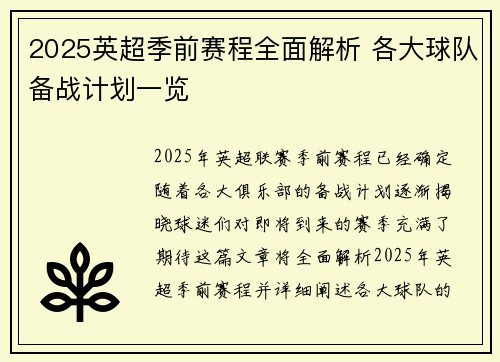 2025英超季前赛程全面解析 各大球队备战计划一览

2025年英超联赛季前赛程已经确定随着各大俱乐部的备战计划逐渐揭晓球迷们对即将到来的赛季充满了期待这篇文章将全面解析2025年英超季前赛程并详细阐述各大球队的